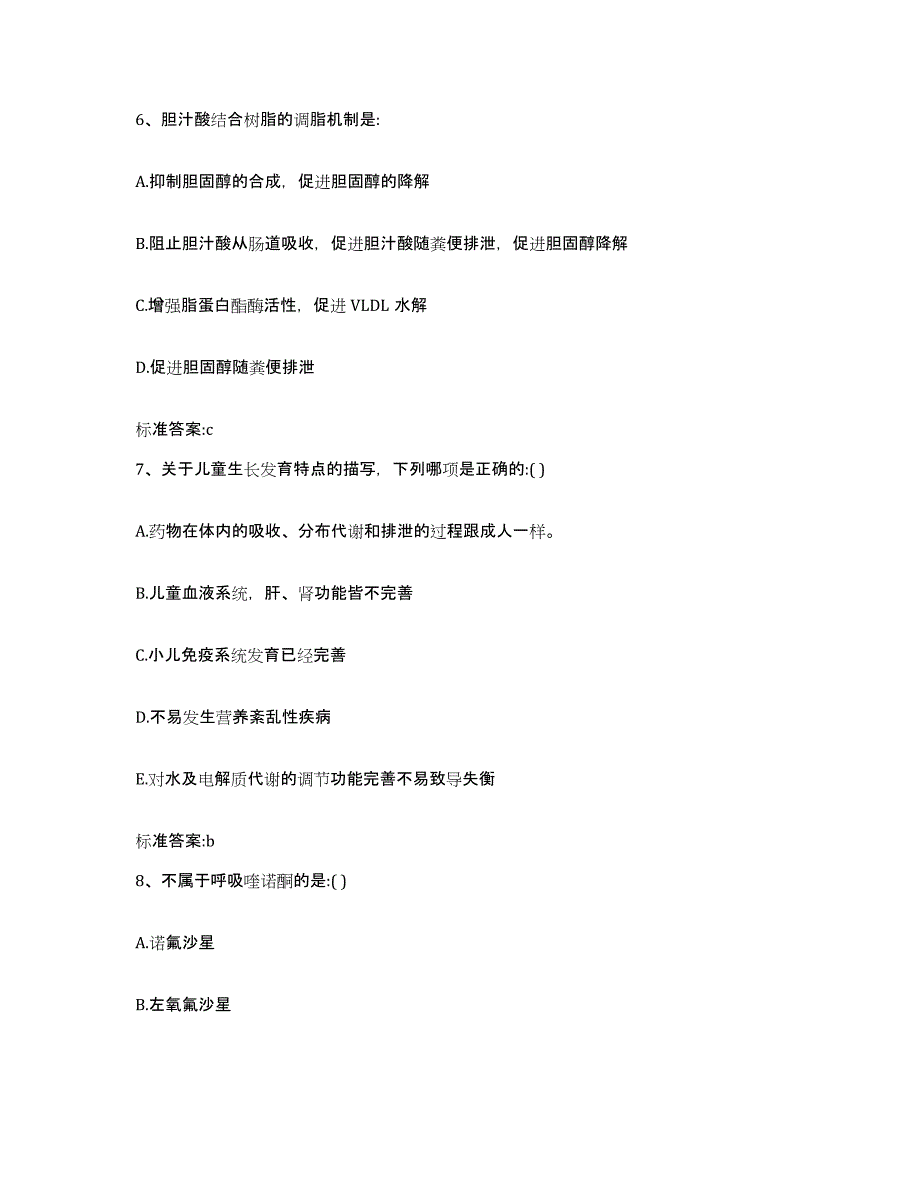 6、胆汁酸结合树脂的调脂机制是:

A.抑制胆固醇的合成，促进胆固醇的降解

B.阻止胆汁酸从肠道吸收，促进胆汁酸随粪便排泄，促进胆固醇降解

C.增强脂蛋白酯酶活性，促进 VLDL 水解

D.促进胆固醇随粪便排泄

标准答案:c

7、关于儿童生长发育特点的描写，下列哪项是正确的:( )

A.药物在体内的吸收、分布代谢和排泄的过程跟成人一样。

B.儿童血液系统，肝、肾功能皆不完善

C.小儿免疫系统发育已经完善

D.不易发生营养紊乱性疾病

E.对水及电解质代谢的调节功能完善不易致导失衡

标准答案:b

8、不属于呼吸喹诺酮的是:( )

A.诺氟沙星

B.左氧氟沙星